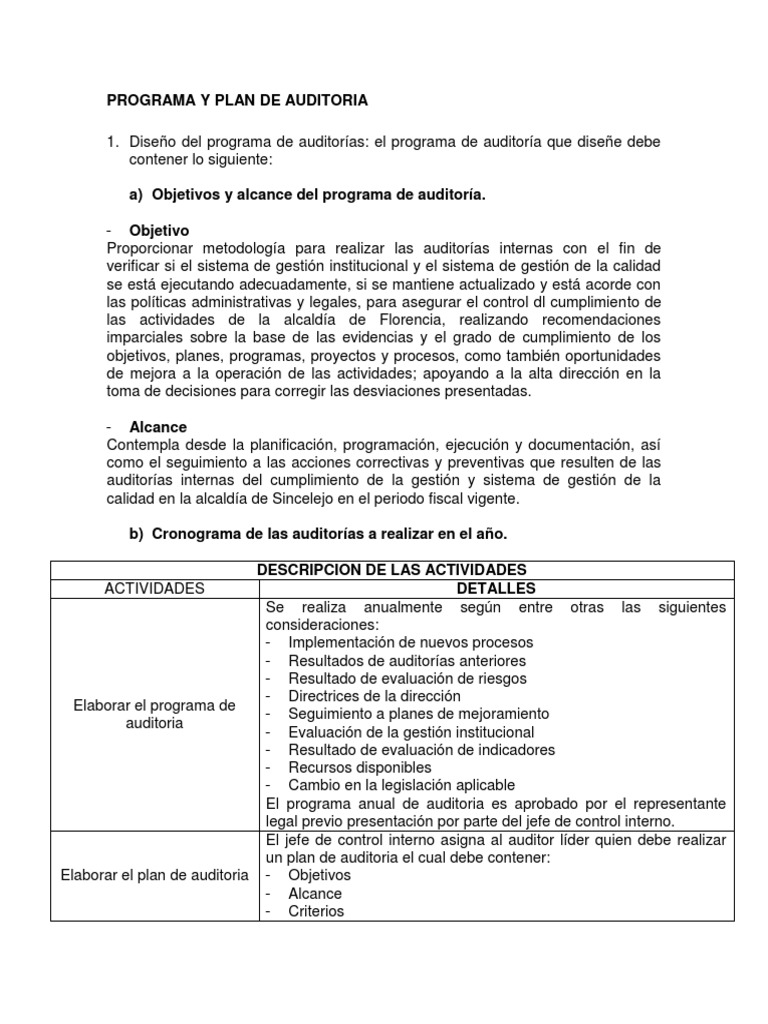 PROGRAMA Y PLAN DE AUDITORIA

1. Diseño del programa de auditorías: el programa de auditoría que diseñe debe contener lo siguiente:

a) Objetivos y alcance del programa de auditoría.

- Objetivo
Proporcionar metodología para realizar las auditorías internas con el fin de verificar si el sistema de gestión institucional y el sistema de gestión de la calidad se está ejecutando adecuadamente, si se mantiene actualizado y está acorde con las políticas administrativas y legales, para asegurar el control dl cumplimiento de las actividades de la alcaldía de Florencia, realizando recomendaciones imparciales sobre la base de las evidencias y el grado de cumplimiento de los objetivos, planes, programas, proyectos y procesos, como también oportunidades de mejora a la operación de las actividades; apoyando a la alta dirección en la toma de decisiones para corregir las desviaciones presentadas.

- Alcance
Contempla desde la planificación, programación, ejecución y documentación, así como el seguimiento a las acciones correctivas y preventivas que resulten de las auditorías internas del cumplimiento de la gestión y sistema de gestión de la calidad en la alcaldía de Sincelejo en el periodo fiscal vigente.

b) Cronograma de las auditorías a realizar en el año.

| DESCRIPCION DE LAS ACTIVIDADES | |
|---|---|
| ACTIVIDADES | DETALLES |
| Elaborar el programa de auditoria | Se realiza anualmente según entre otras las siguientes consideraciones: - Implementación de nuevos procesos - Resultados de auditorías anteriores - Resultado de evaluación de riesgos - Directrices de la dirección - Seguimiento a planes de mejoramiento - Evaluación de la gestión institucional - Resultado de evaluación de indicadores - Recursos disponibles - Cambio en la legislación aplicable El programa anual de auditoria es aprobado por el representante legal previo presentación por parte del jefe de control interno. |
| Elaborar el plan de auditoria | El jefe de control interno asigna al auditor líder quien debe realizar un plan de auditoria el cual debe contener: - Objetivos - Alcance - Criterios |